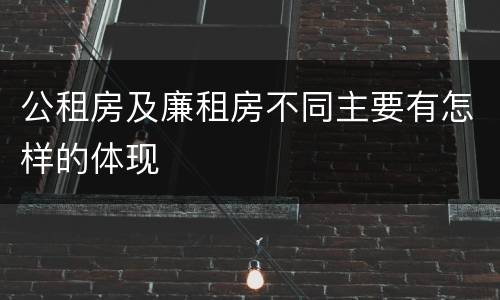 公租房及廉租房不同主要有怎样的体现